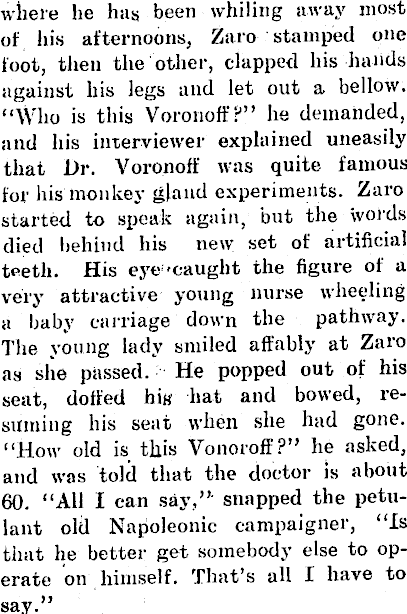 where he has been whiling away most of his afternoons, Zaro stamped one foot, then the other, clapped his hands against his legs and let out a bellow. "Who is this Voronoff?" he demanded, and his interviewer explained uneasily that Dr. Voronoff was quite famous for his monkey gland experiments. Zaro started to speak again, but the words died behind his new set of artificial teeth. His eye caught the figure of a very attractive young nurse wheeling a baby carriage down the pathway. The young lady smiled affably at Zaro as she passed. He popped out of his seat, doffed his hat and bowed, resuming his seat when she had gone. "How old is this Vonoroff?" he asked, and was told that the doctor is about 60. "All I can say," snapped the petulant old Napoleonic campaigner, "Is that he better get somebody else to operate on himself. That's all I have to say."